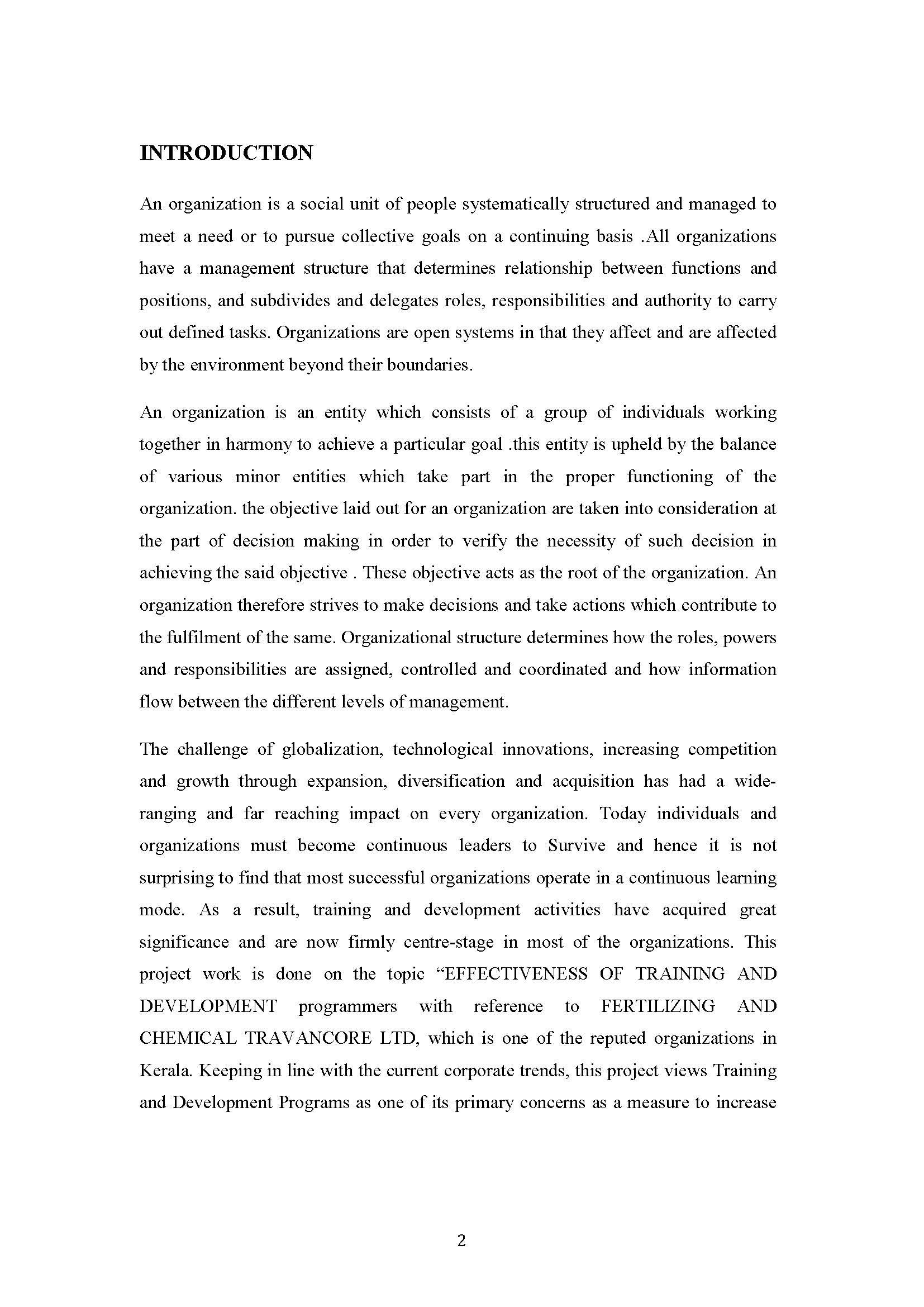 INTRODUCTION

An organization is a social unit of people systematically structured and managed to meet a need or to pursue collective goals on a continuing basis .All organizations have a management structure that determines relationship between functions and positions, and subdivides and delegates roles, responsibilities and authority to carry out defined tasks. Organizations are open systems in that they affect and are affected by the environment beyond their boundaries.

An organization is an entity which consists of a group of individuals working together in harmony to achieve a particular goal .this entity is upheld by the balance of various minor entities which take part in the proper functioning of the organization. the objective laid out for an organization are taken into consideration at the part of decision making in order to verify the necessity of such decision in achieving the said objective . These objective acts as the root of the organization. An organization therefore strives to make decisions and take actions which contribute to the fulfilment of the same. Organizational structure determines how the roles, powers and responsibilities are assigned, controlled and coordinated and how information flow between the different levels of management.

The challenge of globalization, technological innovations, increasing competition and growth through expansion, diversification and acquisition has had a wide-ranging and far reaching impact on every organization. Today individuals and organizations must become continuous leaders to Survive and hence it is not surprising to find that most successful organizations operate in a continuous learning mode. As a result, training and development activities have acquired great significance and are now firmly centre-stage in most of the organizations. This project work is done on the topic “EFFECTIVENESS OF TRAINING AND DEVELOPMENT programmers with reference to FERTILIZING AND CHEMICAL TRAVANCORE LTD, which is one of the reputed organizations in Kerala. Keeping in line with the current corporate trends, this project views Training and Development Programs as one of its primary concerns as a measure to increase

2